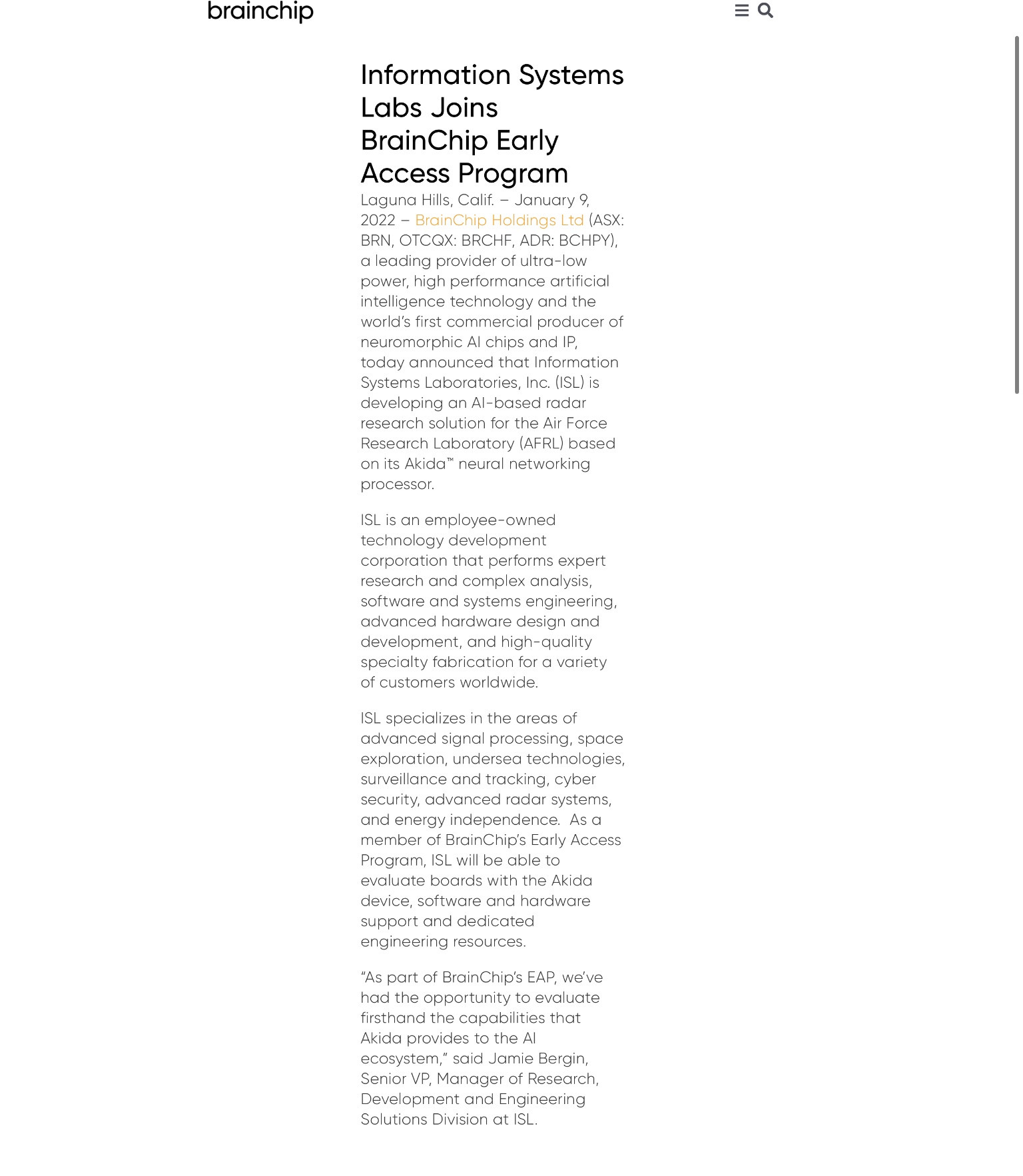 brainchip

Information Systems Labs Joins BrainChip Early Access Program

Laguna Hills, Calif. – January 9, 2022 – BrainChip Holdings Ltd (ASX: BRN, OTCQX: BRCHF, ADR: BCHPY), a leading provider of ultra-low power, high performance artificial intelligence technology and the world's first commercial producer of neuromorphic AI chips and IP, today announced that Information Systems Laboratories, Inc. (ISL) is developing an AI-based radar research solution for the Air Force Research Laboratory (AFRL) based on its Akida™ neural networking processor.

ISL is an employee-owned technology development corporation that performs expert research and complex analysis, software and systems engineering, advanced hardware design and development, and high-quality specialty fabrication for a variety of customers worldwide.

ISL specializes in the areas of advanced signal processing, space exploration, undersea technologies, surveillance and tracking, cyber security, advanced radar systems, and energy independence. As a member of BrainChip's Early Access Program, ISL will be able to evaluate boards with the Akida device, software and hardware support and dedicated engineering resources.

"As part of BrainChip's EAP, we've had the opportunity to evaluate firsthand the capabilities that Akida provides to the AI ecosystem," said Jamie Bergin, Senior VP, Manager of Research, Development and Engineering Solutions Division at ISL.